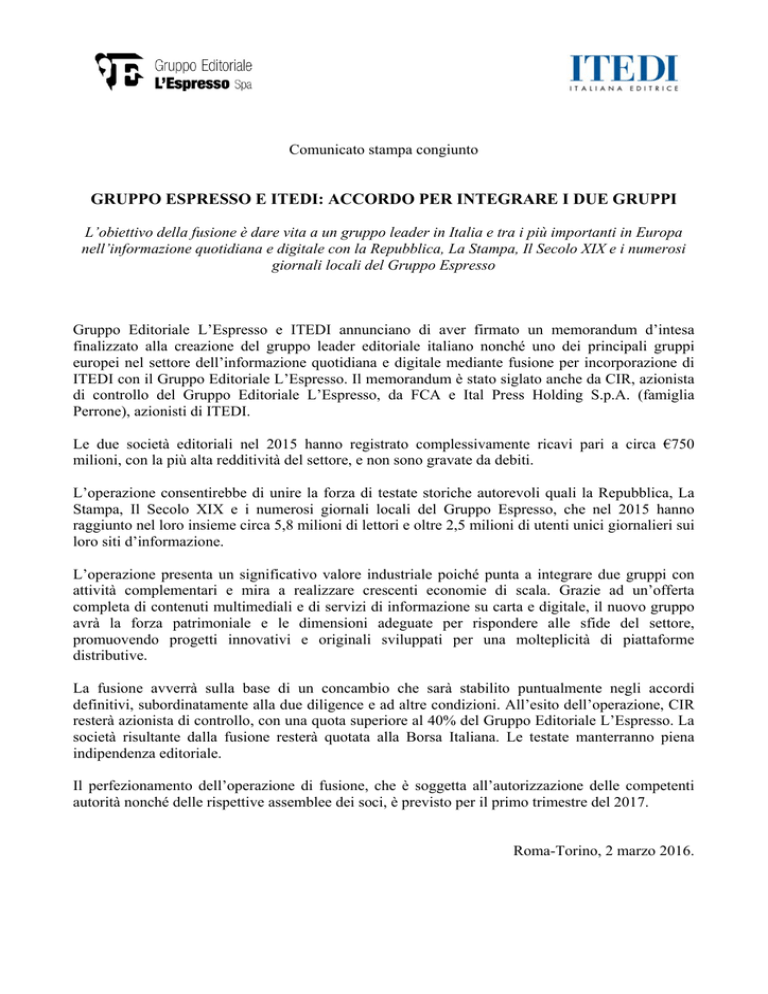 Gruppo Editoriale
L'Espresso Spa

ITEDI
ITALIANA EDITRICE

Comunicato stampa congiunto

GRUPPO ESPRESSO E ITEDI: ACCORDO PER INTEGRARE I DUE GRUPPI

L'obiettivo della fusione è dare vita a un gruppo leader in Italia e tra i più importanti in Europa nell'informazione quotidiana e digitale con la Repubblica, La Stampa, Il Secolo XIX e i numerosi giornali locali del Gruppo Espresso

Gruppo Editoriale L'Espresso e ITEDI annunciano di aver firmato un memorandum d'intesa finalizzato alla creazione del gruppo leader editoriale italiano nonché uno dei principali gruppi europei nel settore dell'informazione quotidiana e digitale mediante fusione per incorporazione di ITEDI con il Gruppo Editoriale L'Espresso. Il memorandum è stato siglato anche da CIR, azionista di controllo del Gruppo Editoriale L'Espresso, da FCA e Ital Press Holding S.p.A. (famiglia Perrone), azionisti di ITEDI.

Le due società editoriali nel 2015 hanno registrato complessivamente ricavi pari a circa €750 milioni, con la più alta redditività del settore, e non sono gravate da debiti.

L'operazione consentirebbe di unire la forza di testate storiche autorevoli quali la Repubblica, La Stampa, Il Secolo XIX e i numerosi giornali locali del Gruppo Espresso, che nel 2015 hanno raggiunto nel loro insieme circa 5,8 milioni di lettori e oltre 2,5 milioni di utenti unici giornalieri sui loro siti d'informazione.

L'operazione presenta un significativo valore industriale poiché punta a integrare due gruppi con attività complementari e mira a realizzare crescenti economie di scala. Grazie ad un'offerta completa di contenuti multimediali e di servizi di informazione su carta e digitale, il nuovo gruppo avrà la forza patrimoniale e le dimensioni adeguate per rispondere alle sfide del settore, promuovendo progetti innovativi e originali sviluppati per una molteplicità di piattaforme distributive.

La fusione avverrà sulla base di un concambio che sarà stabilito puntualmente negli accordi definitivi, subordinatamente alla due diligence e ad altre condizioni. All'esito dell'operazione, CIR resterà azionista di controllo, con una quota superiore al 40% del Gruppo Editoriale L'Espresso. La società risultante dalla fusione resterà quotata alla Borsa Italiana. Le testate manterranno piena indipendenza editoriale.

Il perfezionamento dell'operazione di fusione, che è soggetta all'autorizzazione delle competenti autorità nonché delle rispettive assemblee dei soci, è previsto per il primo trimestre del 2017.

Roma-Torino, 2 marzo 2016.